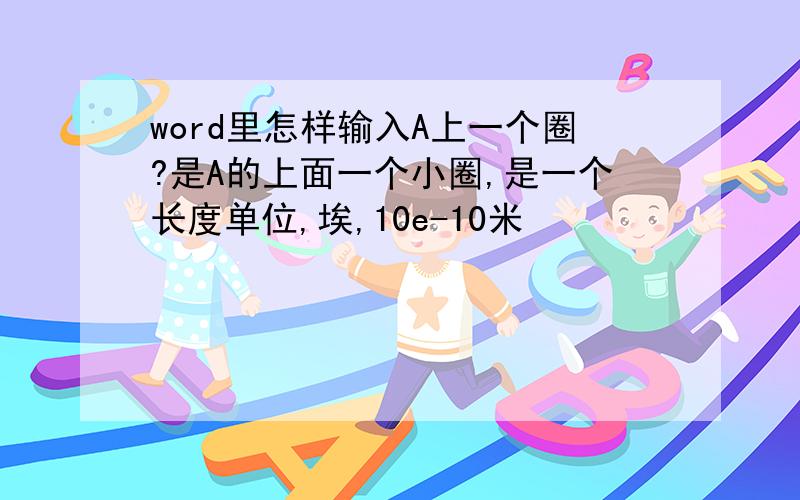 word里怎样输入A上一个圈?是A的上面一个小圈,是一个长度单位,埃,10e-10米